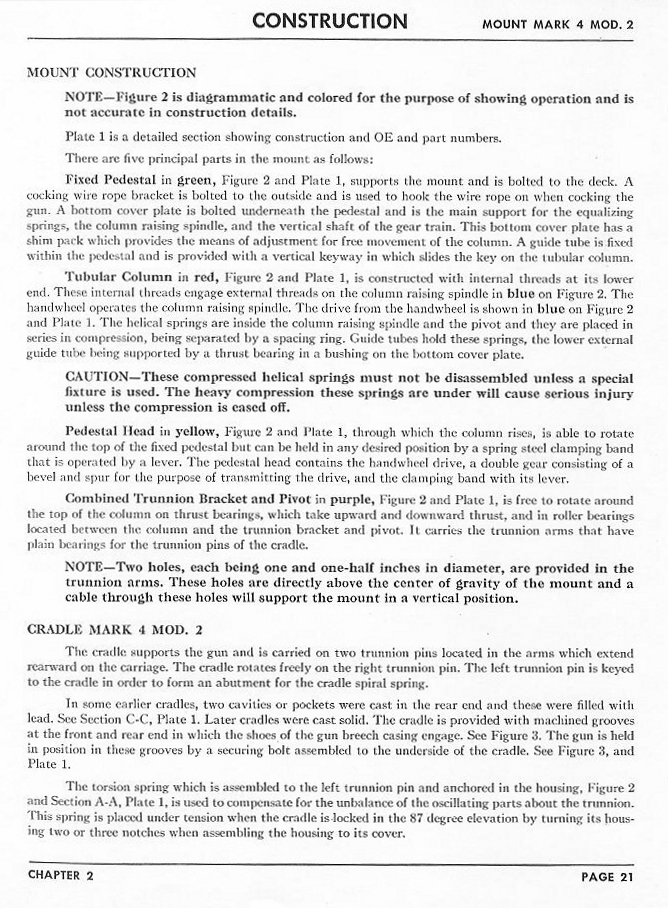 CONSTRUCTION

MOUNT MARK 4 MOD. 2

MOUNT CONSTRUCTION

NOTE—Figure 2 is diagrammatic and colored for the purpose of showing operation and is not accurate in construction details.

Plate 1 is a detailed section showing construction and OE and part numbers.

There are five principal parts in the mount as follows:

Fixed Pedestal in green, Figure 2 and Plate 1, supports the mount and is bolted to the deck. A cocking wire rope bracket is bolted to the outside and is used to hook the wire rope on when cocking the gun. A bottom cover plate is bolted underneath the pedestal and is the main support for the equalizing springs, the column raising spindle, and the vertical shaft of the gear train. This bottom cover plate has a shim pack which provides the means of adjustment for free movement of the column. A guide tube is fixed within the pedestal and is provided with a vertical keyway in which slides the key on the tubular column.

Tubular Column in red, Figure 2 and Plate 1, is constructed with internal threads at its lower end. These internal threads engage external threads on the column raising spindle in blue on Figure 2. The handwheel operates the column raising spindle. The drive from the handwheel is shown in blue on Figure 2 and Plate 1. The helical springs are inside the column raising spindle and the pivot and they are placed in series in compression, being separated by a spacing ring. Guide tubes hold these springs, the lower external guide tube being supported by a thrust bearing in a bushing on the bottom cover plate.

CAUTION—These compressed helical springs must not be disassembled unless a special fixture is used. The heavy compression these springs are under will cause serious injury unless the compression is eased off.

Pedestal Head in yellow, Figure 2 and Plate 1, through which the column rises, is able to rotate around the top of the fixed pedestal but can be held in any desired position by a spring steel clamping band that is operated by a lever. The pedestal head contains the handwheel drive, a double gear consisting of a bevel and spur for the purpose of transmitting the drive, and the clamping band with its lever.

Combined Trunnion Bracket and Pivot in purple, Figure 2 and Plate 1, is free to rotate around the top of the column on thrust bearings, which take upward and downward thrust, and in roller bearings located between the column and the trunnion bracket and pivot. It carries the trunnion arms that have plain bearings for the trunnion pins of the cradle.

NOTE—Two holes, each being one and one-half inches in diameter, are provided in the trunnion arms. These holes are directly above the center of gravity of the mount and a cable through these holes will support the mount in a vertical position.

CRADLE MARK 4 MOD. 2

The cradle supports the gun and is carried on two trunnion pins located in the arms which extend rearward on the carriage. The cradle rotates freely on the right trunnion pin. The left trunnion pin is keyed to the cradle in order to form an abutment for the cradle spiral spring.

In some earlier cradles, two cavities or pockets were cast in the rear end and these were filled with lead. See Section C-C, Plate 1. Later cradles were cast solid. The cradle is provided with machined grooves at the front and rear end in which the shoes of the gun breech casing engage. See Figure 3. The gun is held in position in these grooves by a securing bolt assembled to the underside of the cradle. See Figure 3, and Plate 1.

The torsion spring which is assembled to the left trunnion pin and anchored in the housing, Figure 2 and Section A-A, Plate 1, is used to compensate for the unbalance of the oscillating parts about the trunnion. This spring is placed under tension when the cradle is locked in the 87 degree elevation by turning its housing two or three notches when assembling the housing to its cover.

CHAPTER 2

PAGE 21